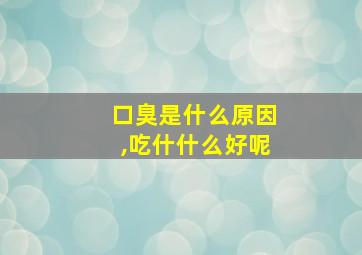 口臭是什么原因
,吃什什么好呢